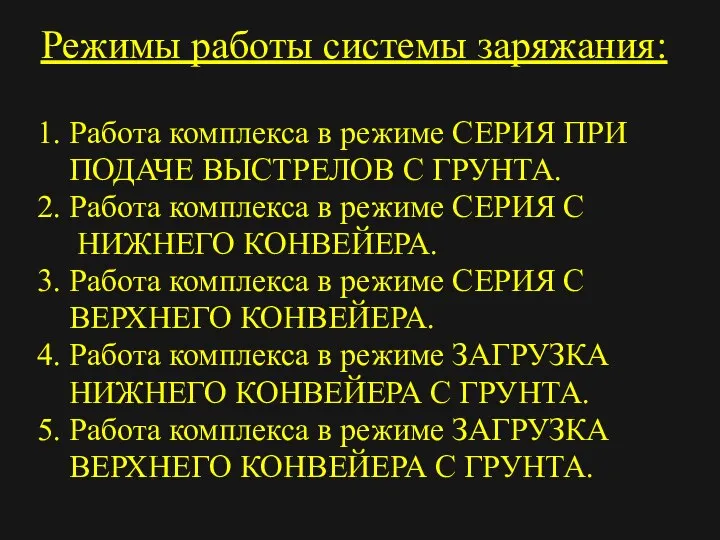 Режимы работы системы заряжания:

1. Работа комплекса в режиме СЕРИЯ ПРИ ПОДАЧЕ ВЫСТРЕЛОВ С ГРУНТА.
2. Работа комплекса в режиме СЕРИЯ С НИЖНЕГО КОНВЕЙЕРА.
3. Работа комплекса в режиме СЕРИЯ С ВЕРХНЕГО КОНВЕЙЕРА.
4. Работа комплекса в режиме ЗАГРУЗКА НИЖНЕГО КОНВЕЙЕРА С ГРУНТА.
5. Работа комплекса в режиме ЗАГРУЗКА ВЕРХНЕГО КОНВЕЙЕРА С ГРУНТА.